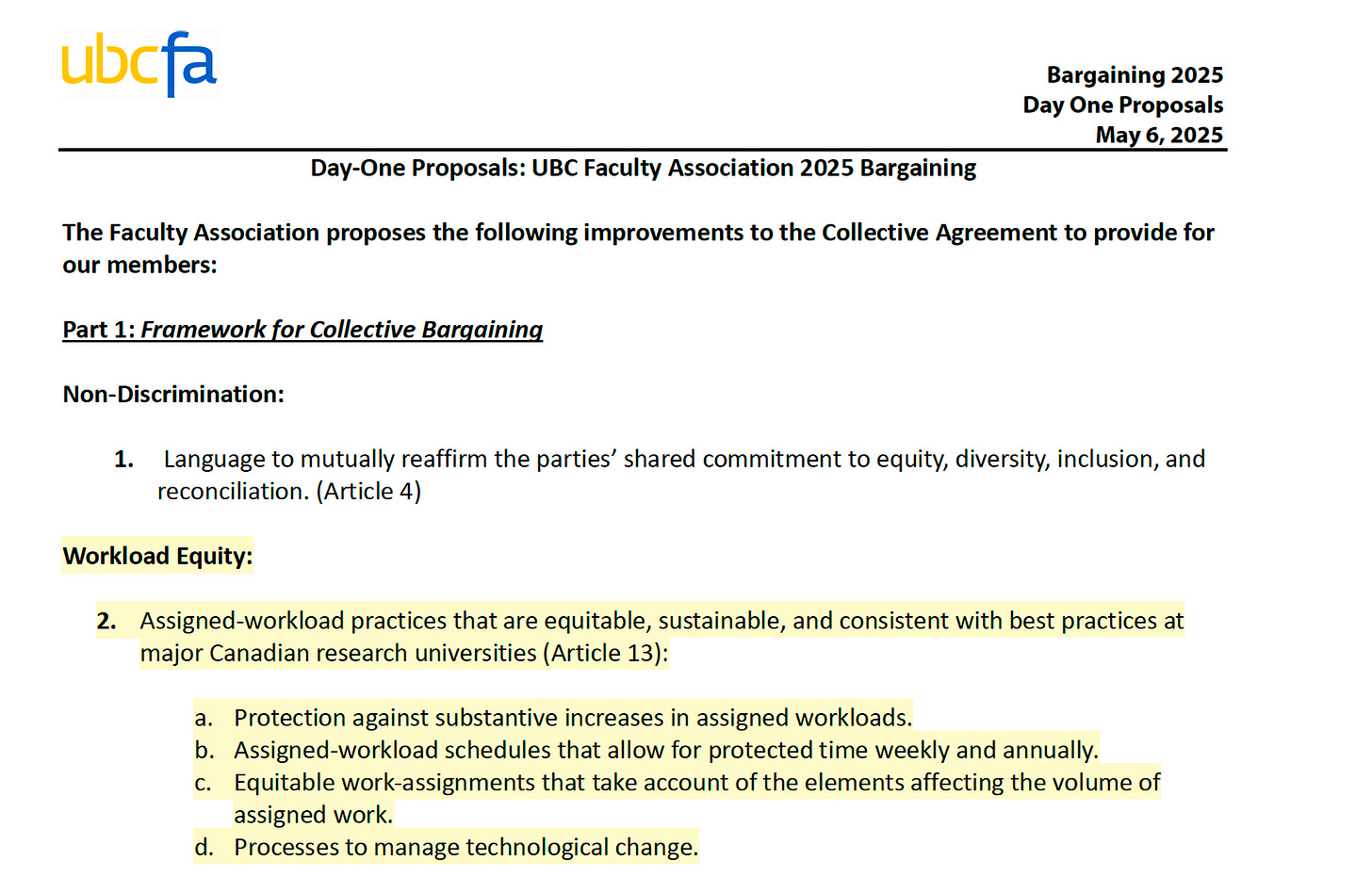 ubcfa

Bargaining 2025
Day One Proposals
May 6, 2025

Day-One Proposals: UBC Faculty Association 2025 Bargaining

The Faculty Association proposes the following improvements to the Collective Agreement to provide for our members:

Part 1: Framework for Collective Bargaining

Non-Discrimination:

1. Language to mutually reaffirm the parties' shared commitment to equity, diversity, inclusion, and reconciliation. (Article 4)

Workload Equity:

2. Assigned-workload practices that are equitable, sustainable, and consistent with best practices at major Canadian research universities (Article 13):

a. Protection against substantive increases in assigned workloads.
b. Assigned-workload schedules that allow for protected time weekly and annually.
c. Equitable work-assignments that take account of the elements affecting the volume of assigned work.
d. Processes to manage technological change.